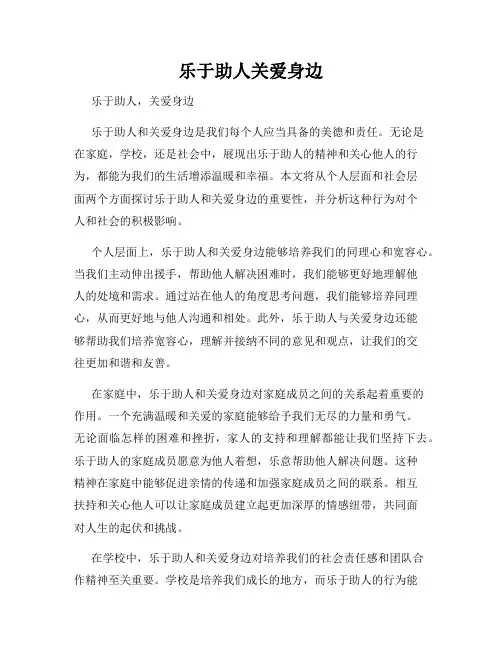 乐于助人关爱身边

乐于助人，关爱身边

乐于助人和关爱身边是我们每个人应当具备的美德和责任。无论是在家庭，学校，还是社会中，展现出乐于助人的精神和关心他人的行为，都能为我们的生活增添温暖和幸福。本文将从个人层面和社会层面两个方面探讨乐于助人和关爱身边的重要性，并分析这种行为对个人和社会的积极影响。

个人层面上，乐于助人和关爱身边能够培养我们的同理心和宽容心。当我们主动伸出援手，帮助他人解决困难时，我们能够更好地理解他人的处境和需求。通过站在他人的角度思考问题，我们能够培养同理心，从而更好地与他人沟通和相处。此外，乐于助人与关爱身边还能够帮助我们培养宽容心，理解并接纳不同的意见和观点，让我们的交往更加和谐和友善。

在家庭中，乐于助人和关爱身边对家庭成员之间的关系起着重要的作用。一个充满温暖和关爱的家庭能够给予我们无尽的力量和勇气。无论面临怎样的困难和挫折，家人的支持和理解都能让我们坚持下去。乐于助人的家庭成员愿意为他人着想，乐意帮助他人解决问题。这种精神在家庭中能够促进亲情的传递和加强家庭成员之间的联系。相互扶持和关心他人可以让家庭成员建立起更加深厚的情感纽带，共同面对人生的起伏和挑战。

在学校中，乐于助人和关爱身边对培养我们的社会责任感和团队合作精神至关重要。学校是培养我们成长的地方，而乐于助人的行为能